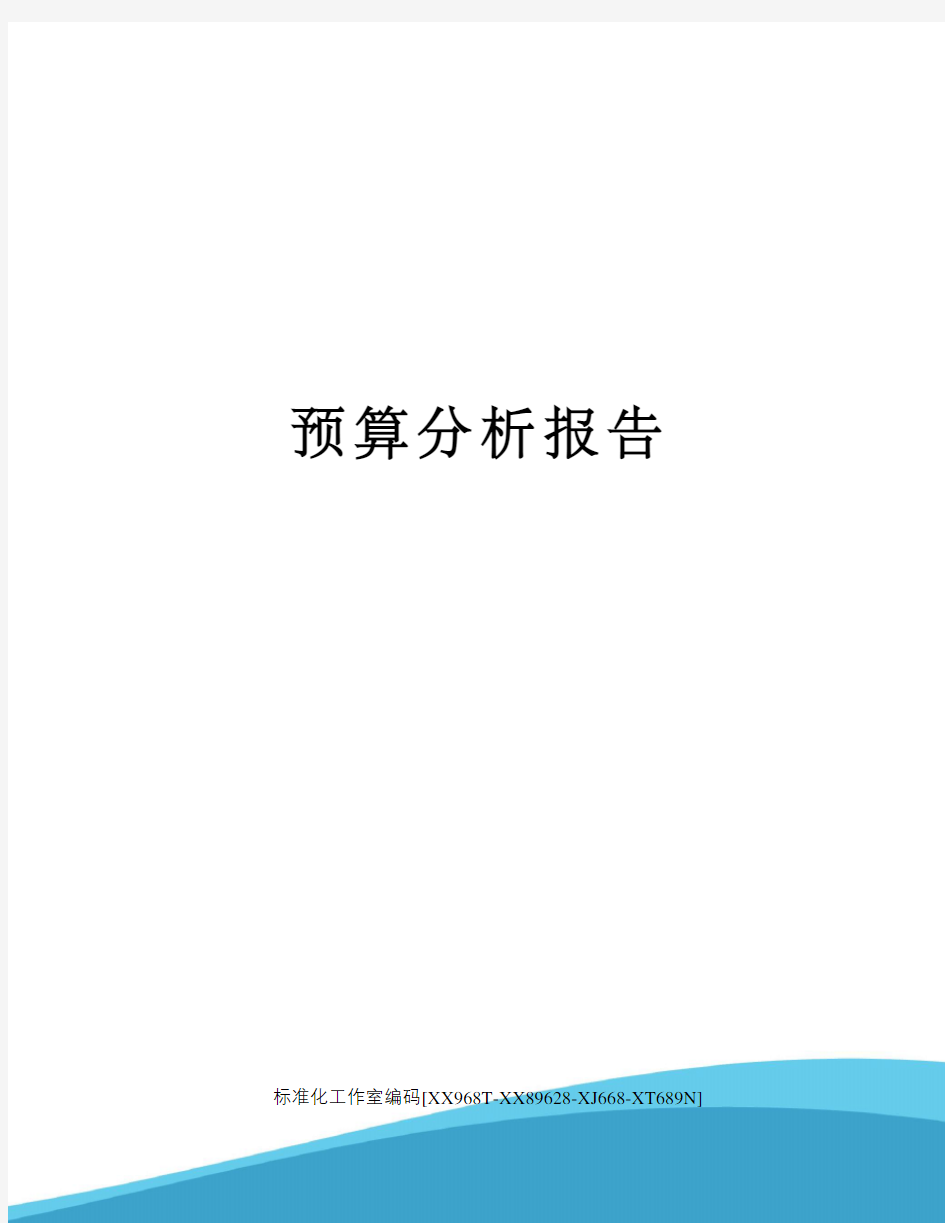 预算分析报告

标准化工作室编码[XX968T-XX89628-XJ668-XT689N]